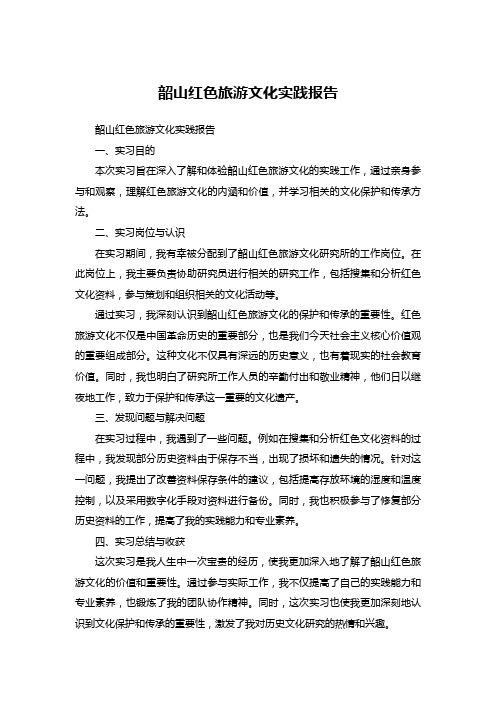 韶山红色旅游文化实践报告

韶山红色旅游文化实践报告

一、实习目的

本次实习旨在深入了解和体验韶山红色旅游文化的实践工作，通过亲身参与和观察，理解红色旅游文化的内涵和价值，并学习相关的文化保护和传承方法。

二、实习岗位与认识

在实习期间，我有幸被分配到了韶山红色旅游文化研究所的工作岗位。在此岗位上，我主要负责协助研究员进行相关的研究工作，包括搜集和分析红色文化资料，参与策划和组织相关的文化活动等。

通过实习，我深刻认识到韶山红色旅游文化的保护和传承的重要性。红色旅游文化不仅是中国革命历史的重要部分，也是我们今天社会主义核心价值观的重要组成部分。这种文化不仅具有深远的历史意义，也有着现实的社会教育价值。同时，我也明白了研究所工作人员的辛勤付出和敬业精神，他们日以继夜地工作，致力于保护和传承这一重要的文化遗产。

三、发现问题与解决问题

在实习过程中，我遇到了一些问题。例如在搜集和分析红色文化资料的过程中，我发现部分历史资料由于保存不当，出现了损坏和遗失的情况。针对这一问题，我提出了改善资料保存条件的建议，包括提高存放环境的湿度和温度控制，以及采用数字化手段对资料进行备份。同时，我也积极参与了修复部分历史资料的工作，提高了我的实践能力和专业素养。

四、实习总结与收获

这次实习是我人生中一次宝贵的经历，使我更加深入地了解了韶山红色旅游文化的价值和重要性。通过参与实际工作，我不仅提高了自己的实践能力和专业素养，也锻炼了我的团队协作精神。同时，这次实习也使我更加深刻地认识到文化保护和传承的重要性，激发了我对历史文化研究的热情和兴趣。